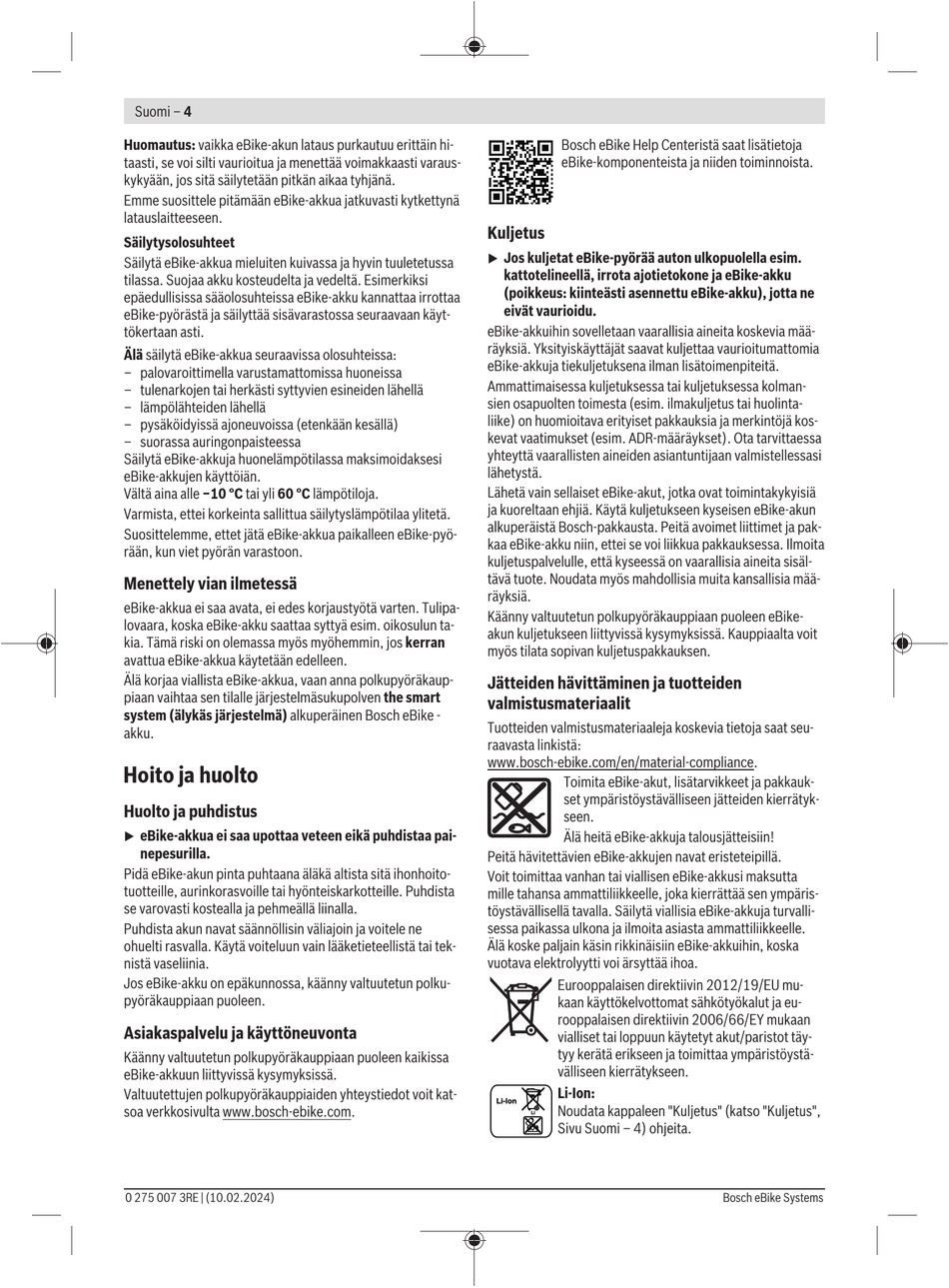 Suomi – **4**

**Huomautus:** vaikka eBike-akun lataus purkautuu erittäin hitaasti, se voi silti vaurioitua ja menettää voimakkaasti varauskykyään, jos sitä säilytetään pitkän aikaa tyhjänä.

Emme suosittele pitämään eBike-akkua jatkuvasti kytkettynä latauslaitteeseen.

**Säilytysolosuhteet**

Säilytä eBike-akkua mieluiten kuivassa ja hyvin tuuletetussa tilassa. Suojaa akku kosteudelta ja vedeltä. Esimerkiksi epäedullisissa sääolosuhteissa eBike-akku kannattaa irrottaa eBike-pyörästä ja säilyttää sisävarastossa seuraavaan käyttökertaan asti.

**Älä** säilytä eBike-akkua seuraavissa olosuhteissa:
– palovaroittimella varustamattomissa huoneissa
– tulenarkojen tai herkästi syttyvien esineiden lähellä
– lämpölähteiden lähellä
– pysäköidyissä ajoneuvoissa (etenkään kesällä)
– suorassa auringonpaisteessa

Säilytä eBike-akkuja huonelämpötilassa maksimoidaksesi eBike-akkujen käyttöiän.
Vältä aina alle **−10 °C** tai yli **60 °C** lämpötiloja.
Varmista, ettei korkeinta sallittua säilytyslämpötilaa ylitetä.

Suosittelemme, ettet jätä eBike-akkua paikalleen eBike-pyörään, kun viet pyörän varastoon.

**Menettely vian ilmetessä**

eBike-akkua ei saa avata, ei edes korjaustyötä varten. Tulipalovaara, koska eBike-akku saattaa syttyä esim. oikosulun takia. Tämä riski on olemassa myös myöhemmin, jos **kerran** avattua eBike-akkua käytetään edelleen.

Älä korjaa viallista eBike-akkua, vaan anna polkupyöräkauppiaan vaihtaa sen tilalle järjestelmäsukupolven **the smart system (älykäs järjestelmä)** alkuperäinen Bosch eBike -akku.

**Hoito ja huolto**

**Huolto ja puhdistus**

▶ **eBike-akkua ei saa upottaa veteen eikä puhdistaa painepesurilla.**

Pidä eBike-akun pinta puhtaana äläkä altista sitä ihonhoitotuotteille, aurinkorasvoille tai hyönteiskarkotteille. Puhdista se varovasti kostealla ja pehmeällä liinalla.

Puhdista akun navat säännöllisin väliajoin ja voitele ne ohuelti rasvalla. Käytä voiteluun vain lääketieteellistä tai teknistä vaseliinia.

Jos eBike-akku on epäkunnossa, käänny valtuutetun polkupyöräkauppiaan puoleen.

**Asiakaspalvelu ja käyttöneuvonta**

Käänny valtuutetun polkupyöräkauppiaan puoleen kaikissa eBike-akkuun liittyvissä kysymyksissä.

Valtuutettujen polkupyöräkauppiaiden yhteystiedot voit katsoa verkkosivulta www.bosch-ebike.com.

Bosch eBike Help Centeristä saat lisätietoja eBike-komponenteista ja niiden toiminnoista.

**Kuljetus**

▶ **Jos kuljetat eBike-pyörää auton ulkopuolella esim. kattotelineellä, irrota ajotietokone ja eBike-akku (poikkeus: kiinteästi asennettu eBike-akku), jotta ne eivät vaurioidu.**

eBike-akkuihin sovelletaan vaarallisia aineita koskevia määräyksiä. Yksityiskäyttäjät saavat kuljettaa vaurioitumattomia eBike-akkuja tiekuljetuksena ilman lisätoimenpiteitä.

Ammattimaisessa kuljetuksessa tai kuljetuksessa kolmansien osapuolten toimesta (esim. ilmakuljetus tai huolintaliike) on huomioitava erityiset pakkauksia ja merkintöjä koskevat vaatimukset (esim. ADR-määräykset). Ota tarvittaessa yhteyttä vaarallisten aineiden asiantuntijaan valmistellessasi lähetystä.

Lähetä vain sellaiset eBike-akut, jotka ovat toimintakykyisiä ja kuoreltaan ehjiä. Käytä kuljetukseen kyseisen eBike-akun alkuperäistä Bosch-pakkausta. Peitä avoimet liittimet ja pakkaa eBike-akku niin, ettei se voi liikkua pakkauksessa. Ilmoita kuljetuspalvelulle, että kyseessä on vaarallisia aineita sisältävä tuote. Noudata myös mahdollisia muita kansallisia määräyksiä.

Käänny valtuutetun polkupyöräkauppiaan puoleen eBike-akun kuljetukseen liittyvissä kysymyksissä. Kauppiaalta voit myös tilata sopivan kuljetuspakkauksen.

**Jätteiden hävittäminen ja tuotteiden valmistusmateriaalit**

Tuotteiden valmistusmateriaaleja koskevia tietoja saat seuraavasta linkistä:
www.bosch-ebike.com/en/material-compliance.

Toimita eBike-akut, lisätarvikkeet ja pakkaukset ympäristöystävälliseen jätteiden kierrätykseen.

Älä heitä eBike-akkuja talousjätteisiin!

Peitä hävitettävien eBike-akkujen navat eristeteipillä.

Voit toimittaa vanhan tai viallisen eBike-akkusi maksutta mille tahansa ammattiliikkeelle, joka kierrättää sen ympäristöystävällisellä tavalla. Säilytä viallisia eBike-akkuja turvallisessa paikassa ulkona ja ilmoita asiasta ammattiliikkeelle. Älä koske paljain käsin rikkinäisiin eBike-akkuihin, koska vuotava elektrolyytti voi ärsyttää ihoa.

Eurooppalaisen direktiivin 2012/19/EU mukaan käyttökelvottomat sähkötyökalut ja eurooppalaisen direktiivin 2006/66/EY mukaan vialliset tai loppuun käytetyt akut/paristot täytyy kerätä erikseen ja toimittaa ympäristöystävälliseen kierrätykseen.

Li-Ion

**Li-Ion:**
Noudata kappaleen "Kuljetus" (katso "Kuljetus", Sivu Suomi – 4) ohjeita.

0 275 007 3RE | (10.02.2024)

Bosch eBike Systems